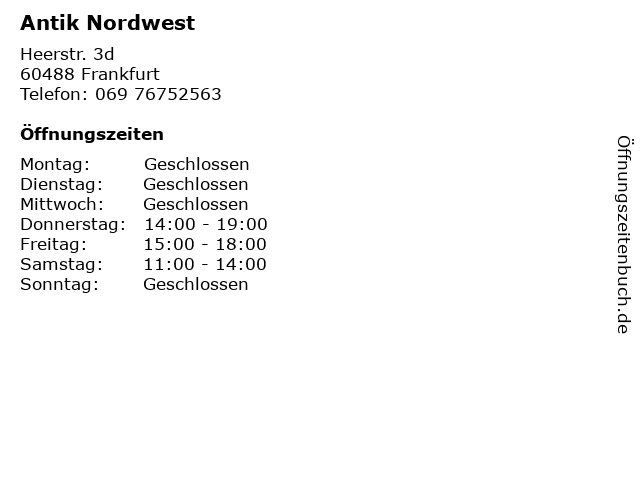 Antik Nordwest

Heerstr. 3d
60488 Frankfurt
Telefon: 069 76752563

Öffnungszeiten

Montag: Geschlossen
Dienstag: Geschlossen
Mittwoch: Geschlossen
Donnerstag: 14:00 - 19:00
Freitag: 15:00 - 18:00
Samstag: 11:00 - 14:00
Sonntag: Geschlossen

Öffnungszeitenbuch.de